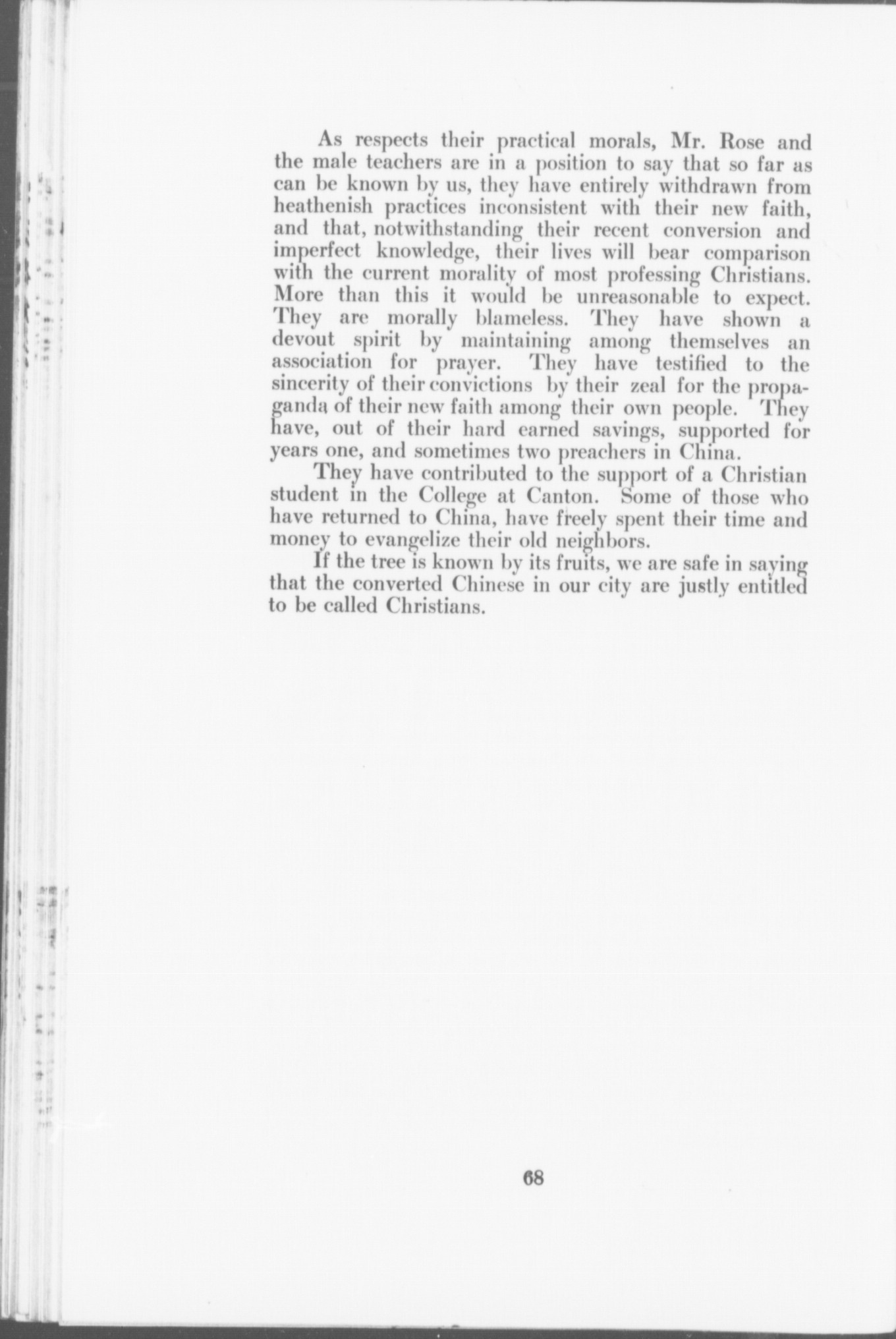 As respects their practical morals, Mr. Rose and the male teachers are in a position to say that so far as can be known by us, they have entirely withdrawn from heathenish practices inconsistent with their new faith, and that, notwithstanding their recent conversion and imperfect knowledge, their lives will bear comparison with the current morality of most professing Christians. More than this it would be unreasonable to expect. They are morally blameless. They have shown a devout spirit by maintaining among themselves an association for prayer. They have testified to the sincerity of their convictions by their zeal for the propaganda of their new faith among their own people. They have, out of their hard earned savings, supported for years one, and sometimes two preachers in China.

They have contributed to the support of a Christian student in the College at Canton. Some of those who have returned to China, have freely spent their time and money to evangelize their old neighbors.

If the tree is known by its fruits, we are safe in saying that the converted Chinese in our city are justly entitled to be called Christians.

68